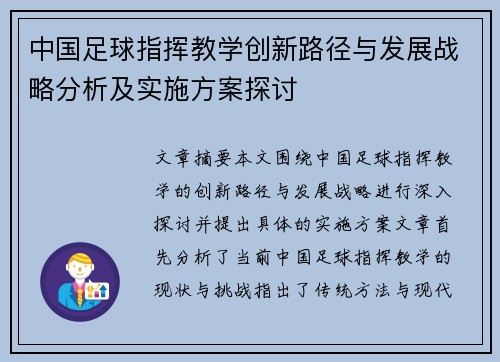 中国足球指挥教学创新路径与发展战略分析及实施方案探讨

文章摘要本文围绕中国足球指挥教学的创新路径与发展战略进行深入探讨并提出具体的实施方案文章首先分析了当前中国足球指挥教学的现状与挑战指出了传统方法与现代